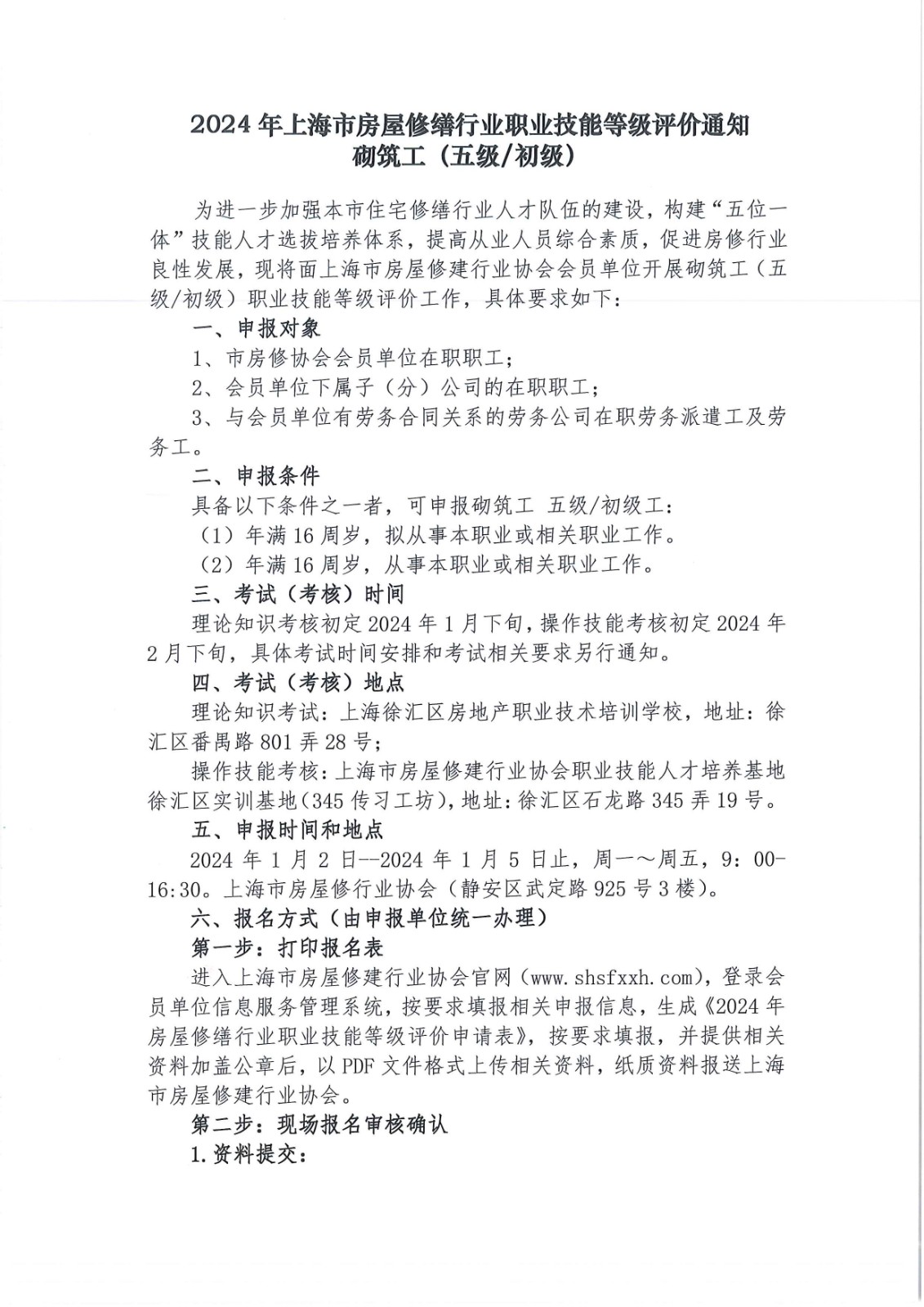 2024 年上海市房屋修缮行业职业技能等级评价通知
砌筑工（五级/初级）

为进一步加强本市住宅修缮行业人才队伍的建设，构建“五位一体”技能人才选拔培养体系，提高从业人员综合素质，促进房修行业良性发展，现将面上海市房屋修建行业协会会员单位开展砌筑工（五级/初级）职业技能等级评价工作，具体要求如下：

一、申报对象

1、市房修协会会员单位在职职工；

2、会员单位下属子（分）公司的在职职工；

3、与会员单位有劳务合同关系的劳务公司在职劳务派遣工及劳务工。

二、申报条件

具备以下条件之一者，可申报砌筑工 五级/初级工：

（1）年满 16 周岁，拟从事本职业或相关职业工作。

（2）年满 16 周岁，从事本职业或相关职业工作。

三、考试（考核）时间

理论知识考核初定 2024 年 1 月下旬，操作技能考核初定 2024 年 2 月下旬，具体考试时间安排和考试相关要求另行通知。

四、考试（考核）地点

理论知识考试：上海徐汇区房地产职业技术培训学校，地址：徐汇区番禺路 801 弄 28 号；

操作技能考核：上海市房屋修建行业协会职业技能人才培养基地徐汇区实训基地（345 传习工坊），地址：徐汇区石龙路 345 弄 19 号。

五、申报时间和地点

2024 年 1 月 2 日--2024 年 1 月 5 日止，周一～周五，9：00-16:30。上海市房屋修行业协会（静安区武定路 925 号 3 楼）。

六、报名方式（由申报单位统一办理）

第一步：打印报名表

进入上海市房屋修建行业协会官网（www.shsfxxh.com），登录会员单位信息服务管理系统，按要求填报相关申报信息，生成《2024 年房屋修缮行业职业技能等级评价申请表》，按要求填报，并提供相关资料加盖公章后，以 PDF 文件格式上传相关资料，纸质资料报送上海市房屋修建行业协会。

第二步：现场报名审核确认

1.资料提交：